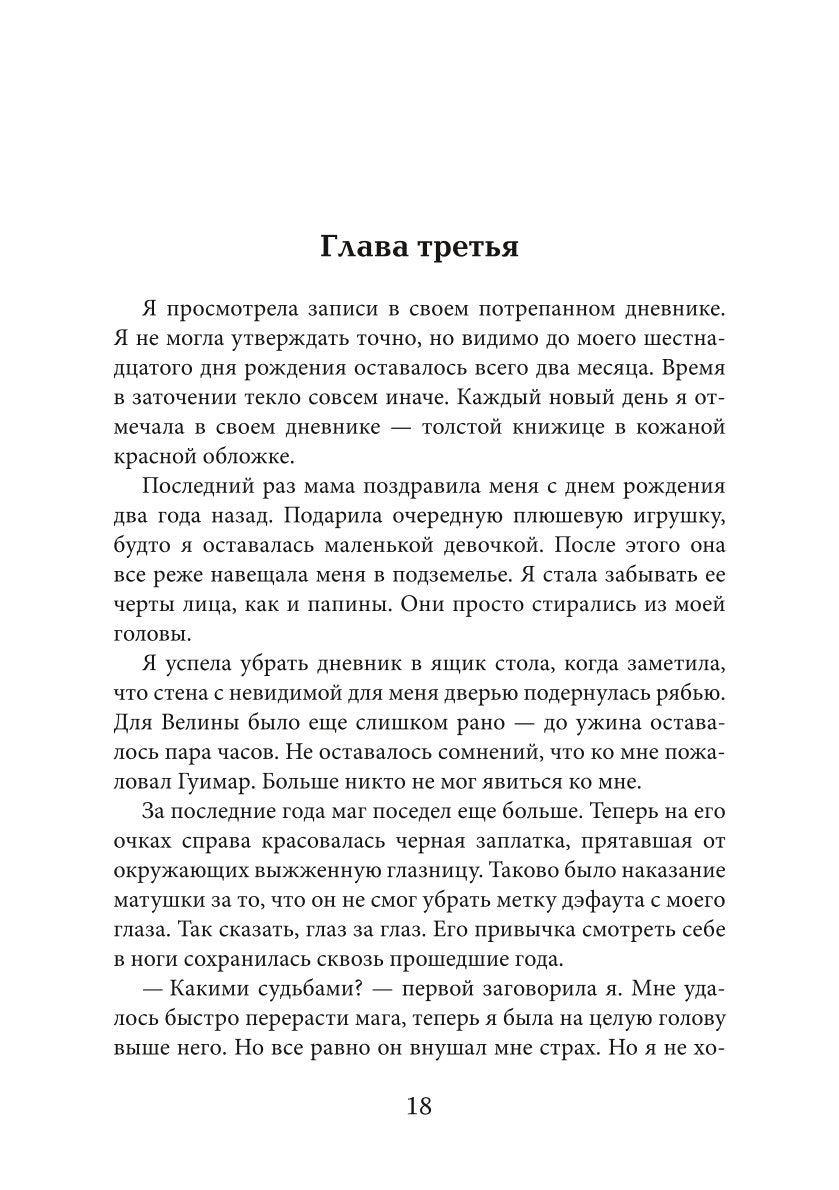 Глава третья

Я просмотрела записи в своем потрепанном дневнике. Я не могла утверждать точно, но видимо до моего шестнадцатого дня рождения оставалось всего два месяца. Время в заточении текло совсем иначе. Каждый новый день я отмечала в своем дневнике — толстой книжице в кожаной красной обложке.

Последний раз мама поздравила меня с днем рождения два года назад. Подарила очередную плюшевую игрушку, будто я оставалась маленькой девочкой. После этого она все реже навещала меня в подземелье. Я стала забывать ее черты лица, как и папины. Они просто стирались из моей головы.

Я успела убрать дневник в ящик стола, когда заметила, что стена с невидимой для меня дверью подернулась рябью. Для Велины было еще слишком рано — до ужина оставалось пара часов. Не оставалось сомнений, что ко мне пожаловал Гуимар. Больше никто не мог явиться ко мне.

За последние года маг поседел еще больше. Теперь на его очках справа красовалась черная заплатка, прятавшая от окружающих выжженную глазницу. Таково было наказание матушки за то, что он не смог убрать метку дэфаута с моего глаза. Так сказать, глаз за глаз. Его привычка смотреть себе в ноги сохранилась сквозь прошедшие года.

— Какими судьбами? — первой заговорила я. Мне удалось быстро перерасти мага, теперь я была на целую голову выше него. Но все равно он внушал мне страх. Но я не хо-

18